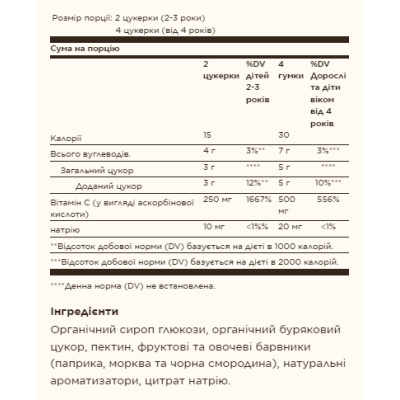 Розмір порції: 2 цукерки (2-3 роки)
4 цукерки (від 4 років)

Сума на порцію

|  | 2 цукерки | %DV дітей 2-3 років | 4 гумки | %DV Дорослі та діти віком від 4 років |
|---|---|---|---|---|
| Калорії | 15 |  | 30 |  |
| Всього вуглеводів. | 4 г | 3%** | 7 г | 3%*** |
| Загальний цукор | 3 г | **** | 5 г | **** |
| Доданий цукор | 3 г | 12%** | 5 г | 10%*** |
| Вітамін C (у вигляді аскорбінової кислоти) | 250 мг | 1667% | 500 мг | 556% |
| натрію | 10 мг | <1%% | 20 мг | <1% |

**Відсоток добової норми (DV) базується на дієті в 1000 калорій.

***Відсоток добової норми (DV) базується на дієті в 2000 калорій.

****Денна норма (DV) не встановлена.

Інгредієнти

Органічний сироп глюкози, органічний буряковий цукор, пектин, фруктові та овочеві барвники (паприка, морква та чорна смородина), натуральні ароматизатори, цитрат натрію.